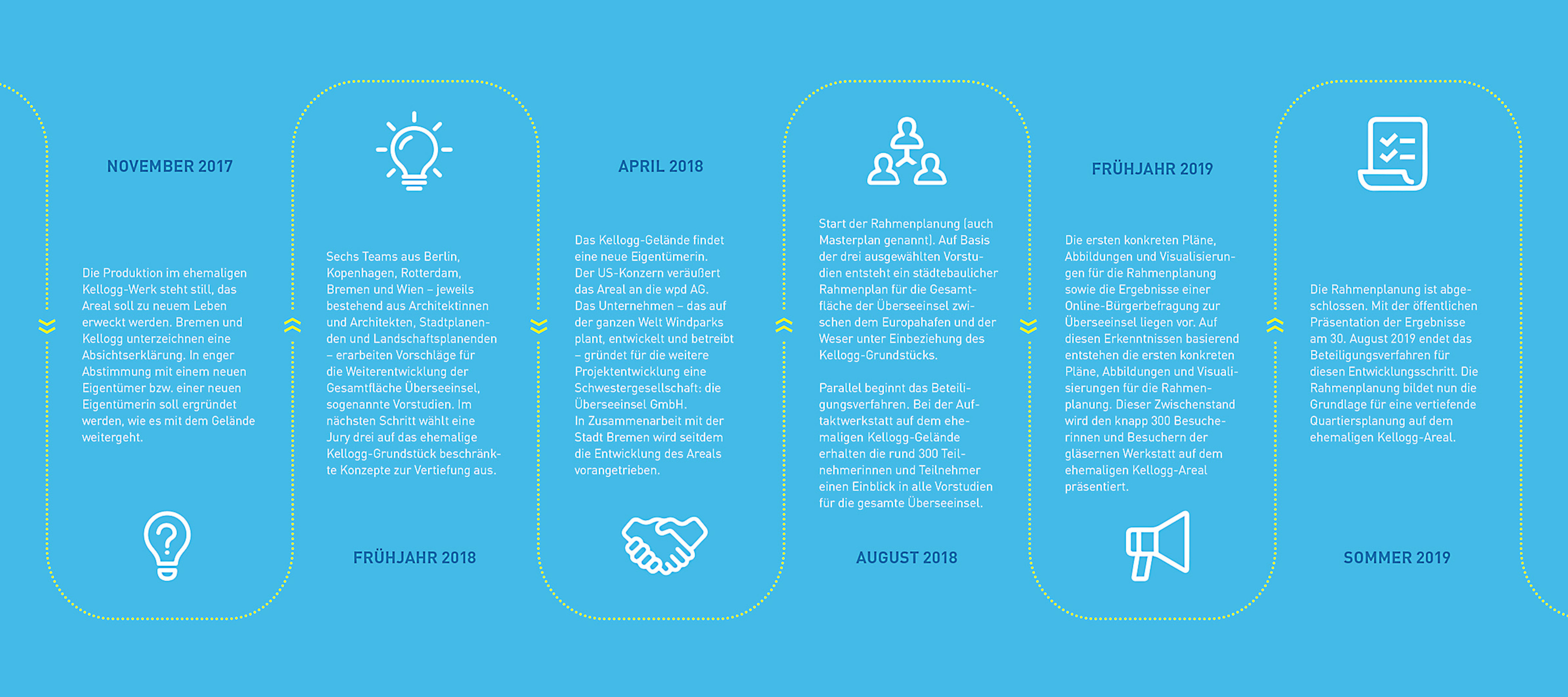 NOVEMBER 2017

Die Produktion im ehemaligen Kellogg-Werk steht still, das Areal soll zu neuem Leben erweckt werden. Bremen und Kellogg unterzeichnen eine Absichtserklärung. In enger Abstimmung mit einem neuen Eigentümer bzw. einer neuen Eigentümerin soll ergründet werden, wie es mit dem Gelände weitergeht.

Sechs Teams aus Berlin, Kopenhagen, Rotterdam, Bremen und Wien – jeweils bestehend aus Architektinnen und Architekten, Stadtplanenden und Landschaftsplanenden – erarbeiten Vorschläge für die Weiterentwicklung der Gesamtfläche Überseeinsel, sogenannte Vorstudien. Im nächsten Schritt wählt eine Jury drei auf das ehemalige Kellogg-Grundstück beschränkte Konzepte zur Vertiefung aus.

FRÜHJAHR 2018

APRIL 2018

Das Kellogg-Gelände findet eine neue Eigentümerin. Der US-Konzern veräußert das Areal an die wpd AG. Das Unternehmen – das auf der ganzen Welt Windparks plant, entwickelt und betreibt – gründet für die weitere Projektentwicklung eine Schwestergesellschaft: die Überseeinsel GmbH. In Zusammenarbeit mit der Stadt Bremen wird seitdem die Entwicklung des Areals vorangetrieben.

Start der Rahmenplanung (auch Masterplan genannt). Auf Basis der drei ausgewählten Vorstudien entsteht ein städtebaulicher Rahmenplan für die Gesamtfläche der Überseeinsel zwischen dem Europahafen und der Weser unter Einbeziehung des Kellogg-Grundstücks.

Parallel beginnt das Beteiligungsverfahren. Bei der Auftaktwerkstatt auf dem ehemaligen Kellogg-Gelände erhalten die rund 300 Teilnehmerinnen und Teilnehmer einen Einblick in alle Vorstudien für die gesamte Überseeinsel.

AUGUST 2018

FRÜHJAHR 2019

Die ersten konkreten Pläne, Abbildungen und Visualisierungen für die Rahmenplanung sowie die Ergebnisse einer Online-Bürgerbefragung zur Überseeinsel liegen vor. Auf diesen Erkenntnissen basierend entstehen die ersten konkreten Pläne, Abbildungen und Visualisierungen für die Rahmenplanung. Dieser Zwischenstand wird den knapp 300 Besucherinnen und Besuchern der gläsernen Werkstatt auf dem ehemaligen Kellogg-Areal präsentiert.

Die Rahmenplanung ist abgeschlossen. Mit der öffentlichen Präsentation der Ergebnisse am 30. August 2019 endet das Beteiligungsverfahren für diesen Entwicklungsschritt. Die Rahmenplanung bildet nun die Grundlage für eine vertiefende Quartiersplanung auf dem ehemaligen Kellogg-Areal.

SOMMER 2019